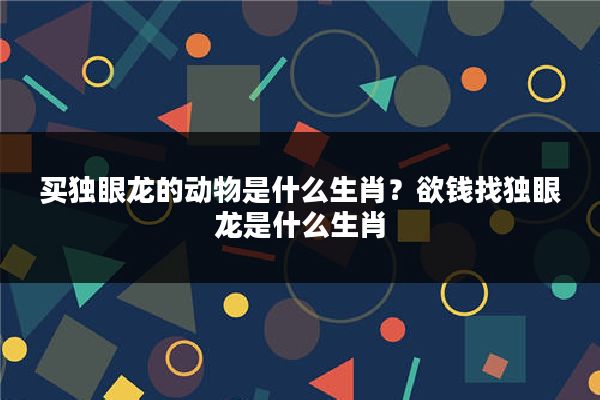 买独眼龙的动物是什么生肖？欲钱找独眼龙是什么生肖